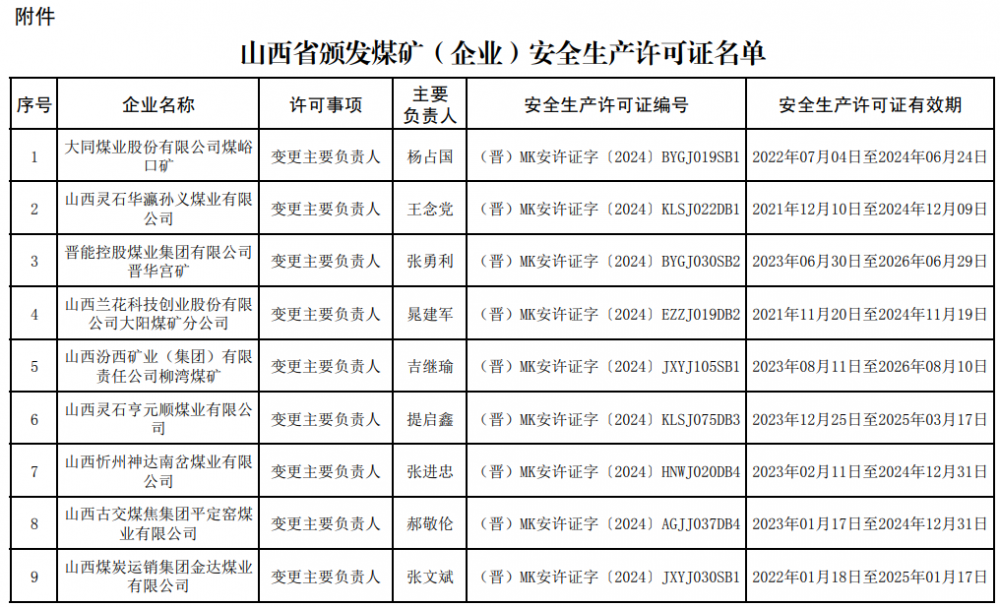 附件

山西省颁发煤矿（企业）安全生产许可证名单

| 序号 | 企业名称 | 许可事项 | 主要负责人 | 安全生产许可证编号 | 安全生产许可证有效期 |
|---|---|---|---|---|---|
| 1 | 大同煤业股份有限公司煤峪口矿 | 变更主要负责人 | 杨占国 | （晋）MK安许证字〔2024〕BYGJ019SB1 | 2022年07月04日至2024年06月24日 |
| 2 | 山西灵石华瀛孙义煤业有限公司 | 变更主要负责人 | 王念党 | （晋）MK安许证字〔2024〕KLSJ022DB1 | 2021年12月10日至2024年12月09日 |
| 3 | 晋能控股煤业集团有限公司晋华宫矿 | 变更主要负责人 | 张勇利 | （晋）MK安许证字〔2024〕BYGJ030SB2 | 2023年06月30日至2026年06月29日 |
| 4 | 山西兰花科技创业股份有限公司大阳煤矿分公司 | 变更主要负责人 | 晁建军 | （晋）MK安许证字〔2024〕EZZJ019DB2 | 2021年11月20日至2024年11月19日 |
| 5 | 山西汾西矿业（集团）有限责任公司柳湾煤矿 | 变更主要负责人 | 吉继瑜 | （晋）MK安许证字〔2024〕JXYJ105SB1 | 2023年08月11日至2026年08月10日 |
| 6 | 山西灵石亨元顺煤业有限公司 | 变更主要负责人 | 提启鑫 | （晋）MK安许证字〔2024〕KLSJ075DB3 | 2023年12月25日至2025年03月17日 |
| 7 | 山西忻州神达南岔煤业有限公司 | 变更主要负责人 | 张进忠 | （晋）MK安许证字〔2024〕HNWJ020DB4 | 2023年02月11日至2024年12月31日 |
| 8 | 山西古交煤焦集团平定窑煤业有限公司 | 变更主要负责人 | 郝敬伦 | （晋）MK安许证字〔2024〕AGJJ037DB4 | 2023年01月17日至2024年12月31日 |
| 9 | 山西煤炭运销集团金达煤业有限公司 | 变更主要负责人 | 张文斌 | （晋）MK安许证字〔2024〕JXYJ030SB1 | 2022年01月18日至2025年01月17日 |